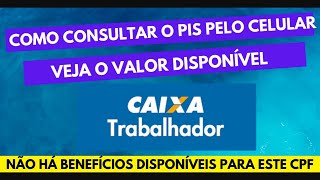 COMO CONSULTAR O PIS PELO CELULAR
VEJA O VALOR DISPONÍVEL

CAIXA
Trabalhador

NÃO HÁ BENEFÍCIOS DISPONÍVEIS PARA ESTE CPF